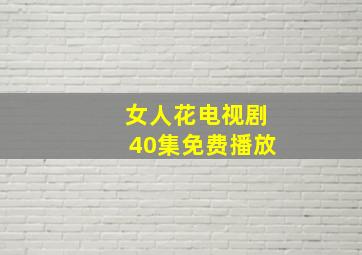 女人花电视剧
40集免费播放